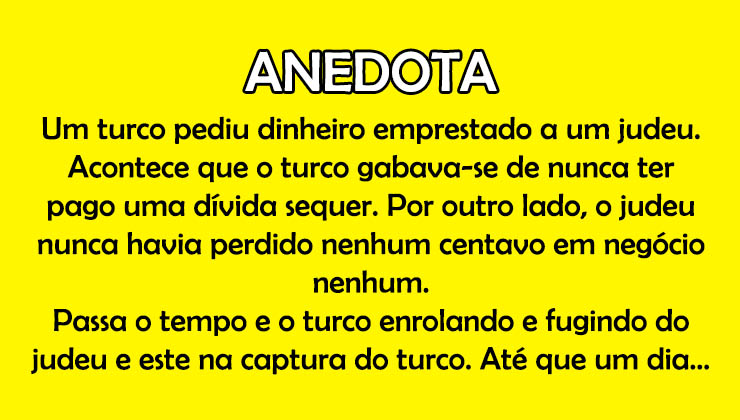 ANEDOTA

Um turco pediu dinheiro emprestado a um judeu. Acontece que o turco gabava-se de nunca ter pago uma dívida sequer. Por outro lado, o judeu nunca havia perdido nenhum centavo em negócio nenhum.
Passa o tempo e o turco enrolando e fugindo do judeu e este na captura do turco. Até que um dia...